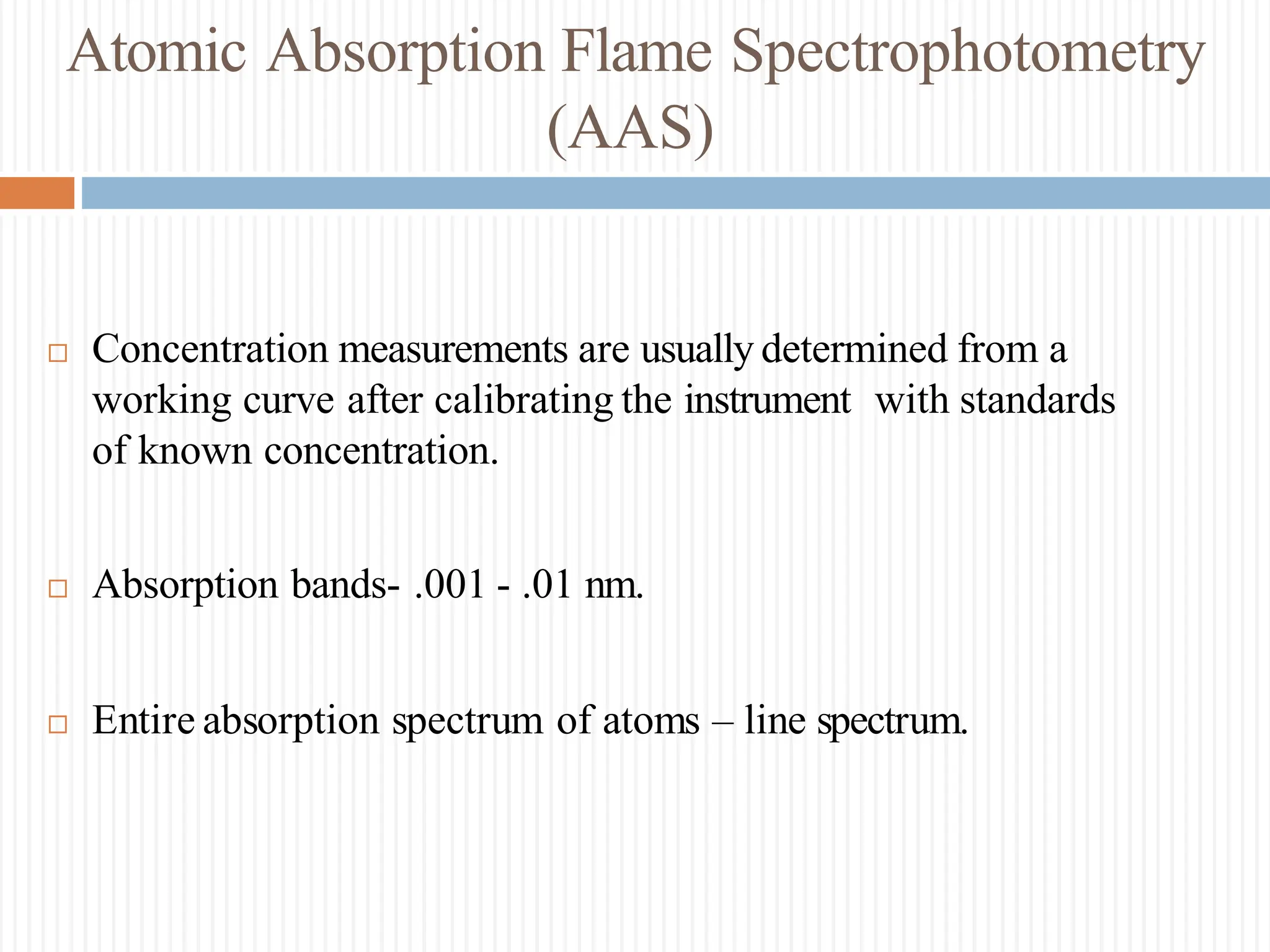 Atomic Absorption Flame Spectrophotometry (AAS)

□ Concentration measurements are usually determined from a working curve after calibrating the instrument with standards of known concentration.

□ Absorption bands- .001 - .01 nm.

□ Entire absorption spectrum of atoms – line spectrum.